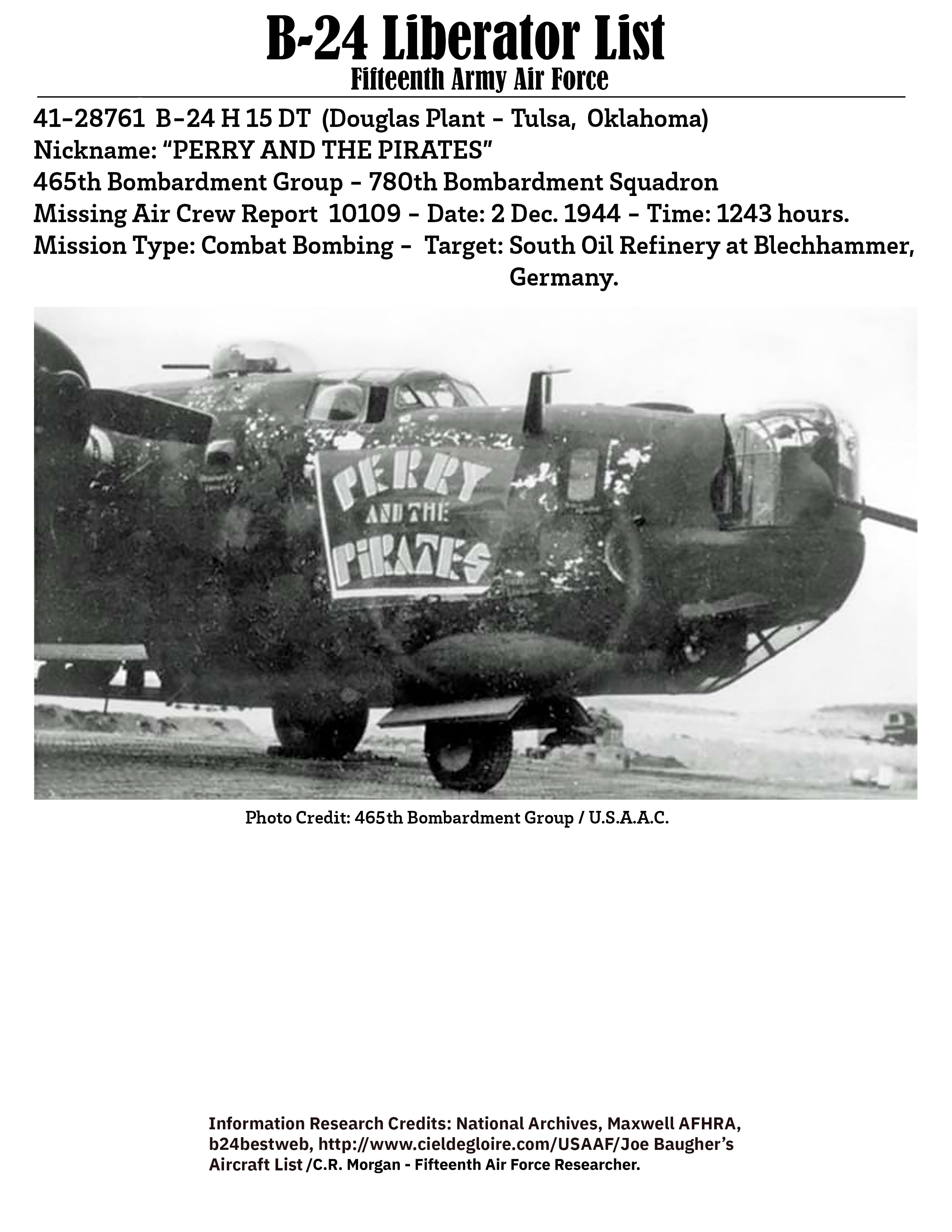 B-24 Liberator List
Fifteenth Army Air Force

41-28761 B-24 H 15 DT (Douglas Plant - Tulsa, Oklahoma)
Nickname: "PERRY AND THE PIRATES"
465th Bombardment Group - 780th Bombardment Squadron
Missing Air Crew Report 10109 - Date: 2 Dec. 1944 - Time: 1243 hours.
Mission Type: Combat Bombing - Target: South Oil Refinery at Blechhammer, Germany.

PERRY AND THE PIRATES

Photo Credit: 465th Bombardment Group / U.S.A.A.C.

Information Research Credits: National Archives, Maxwell AFHRA, b24bestweb, http://www.cieldegloire.com/USAAF/Joe Baugher's Aircraft List /C.R. Morgan - Fifteenth Air Force Researcher.